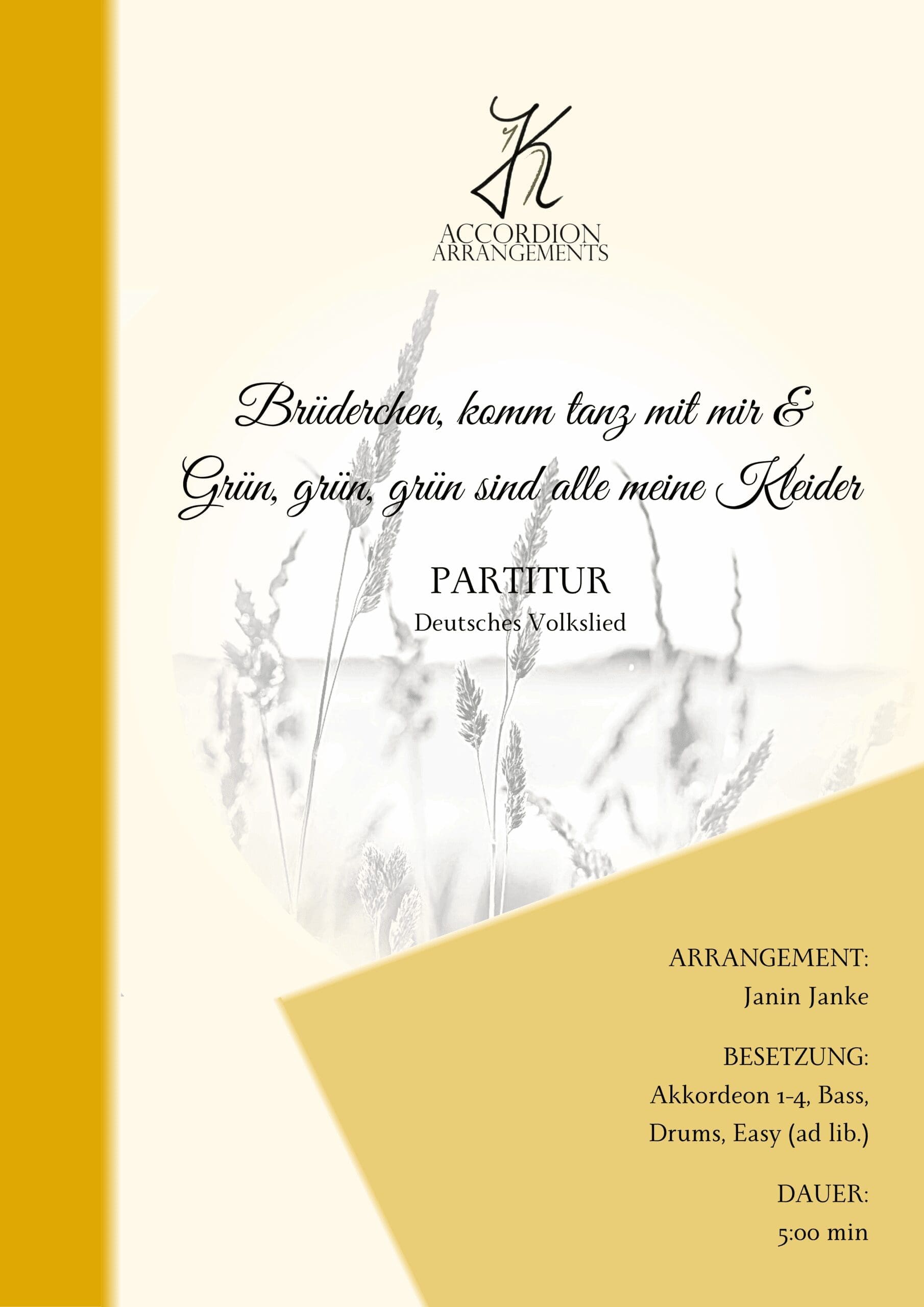 JK

ACCORDION
ARRANGEMENTS

Brüderchen, komm tanz mit mir &
Grün, grün, grün sind alle meine Kleider

PARTITUR
Deutsches Volkslied

ARRANGEMENT:
Janin Janke

BESETZUNG:
Akkordeon 1-4, Bass, Drums, Easy (ad lib.)

DAUER:
5:00 min